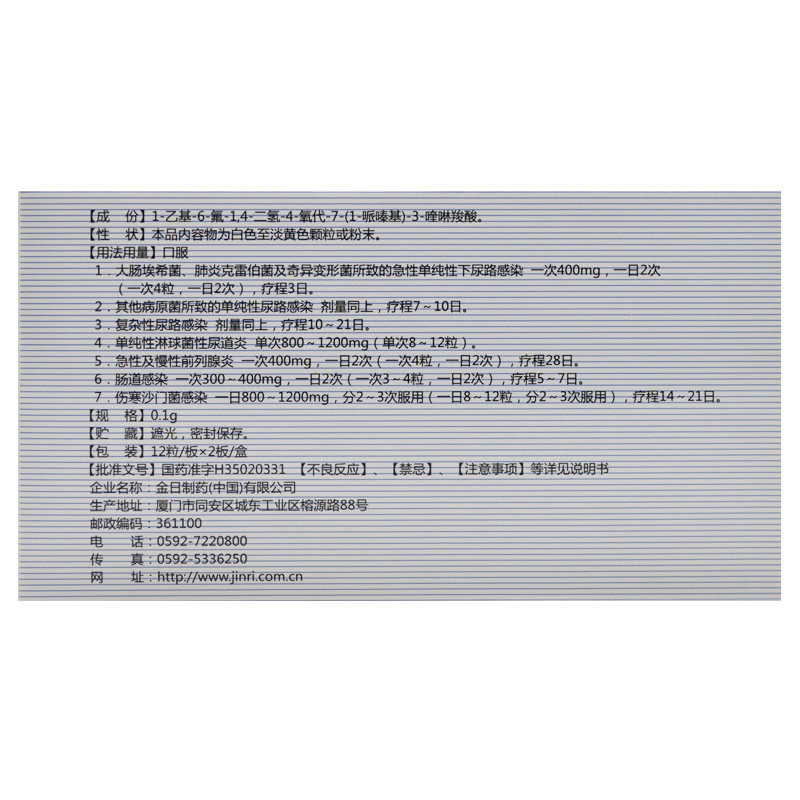 【成　份】1-乙基-6-氟-1,4-二氢-4-氧代-7-(1-哌嗪基)-3-喹啉羧酸。
【性　状】本品内容物为白色至淡黄色颗粒或粉末。
【用法用量】口服
1．大肠埃希菌、肺炎克雷伯菌及奇异变形菌所致的急性单纯性下尿路感染 一次400mg，一日2次（一次4粒，一日2次），疗程3日。
2．其他病原菌所致的单纯性尿路感染 剂量同上，疗程7～10日。
3．复杂性尿路感染 剂量同上，疗程10～21日。
4．单纯性淋球菌性尿道炎 单次800～1200mg（单次8～12粒）。
5．急性及慢性前列腺炎 一次400mg，一日2次（一次4粒，一日2次），疗程28日。
6．肠道感染 一次300～400mg，一日2次（一次3～4粒，一日2次），疗程5～7日。
7．伤寒沙门菌感染 一日800～1200mg，分2～3次服用（一日8～12粒，分2～3次服用），疗程14～21日。
【规　格】0.1g
【贮　藏】遮光，密封保存。
【包　装】12粒/板×2板/盒
【批准文号】国药准字H35020331 【不良反应】、【禁忌】、【注意事项】等详见说明书
企业名称：金日制药(中国)有限公司
生产地址：厦门市同安区城东工业区榕源路88号
邮政编码：361100
电　话：0592-7220800
传　真：0592-5336250
网　址：http://www.jinri.com.cn